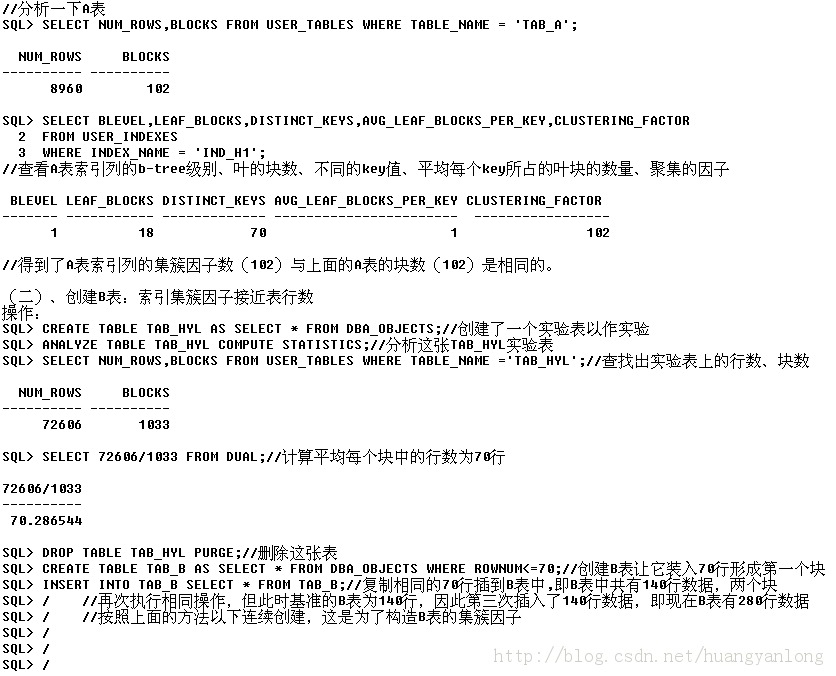 //分析一下A表
SQL> SELECT NUM_ROWS,BLOCKS FROM USER_TABLES WHERE TABLE_NAME = 'TAB_A';

| NUM_ROWS | BLOCKS |
|---|---|
| 8960 | 102 |

SQL> SELECT BLEVEL,LEAF_BLOCKS,DISTINCT_KEYS,AVG_LEAF_BLOCKS_PER_KEY,CLUSTERING_FACTOR
2 FROM USER_INDEXES
3 WHERE INDEX_NAME = 'IND_H1';
//查看A表索引列的b-tree级别、叶的块数、不同的key值、平均每个key所占的叶块的数量、聚集的因子

| BLEVEL | LEAF_BLOCKS | DISTINCT_KEYS | AVG_LEAF_BLOCKS_PER_KEY | CLUSTERING_FACTOR |
|---|---|---|---|---|
| 1 | 18 | 70 | 1 | 102 |

//得到了A表索引列的集簇因子数（102）与上面的A表的块数（102）是相同的。

（二）、创建B表：索引集簇因子接近表行数
操作：
SQL> CREATE TABLE TAB_HYL AS SELECT * FROM DBA_OBJECTS;//创建了一个实验表以作实验
SQL> ANALYZE TABLE TAB_HYL COMPUTE STATISTICS;//分析这张TAB_HYL实验表
SQL> SELECT NUM_ROWS,BLOCKS FROM USER_TABLES WHERE TABLE_NAME ='TAB_HYL';//查找出实验表上的行数、块数

| NUM_ROWS | BLOCKS |
|---|---|
| 72606 | 1033 |

SQL> SELECT 72606/1033 FROM DUAL;//计算平均每个块中的行数为70行

72606/1033
----------
70.286544

SQL> DROP TABLE TAB_HYL PURGE;//删除这张表
SQL> CREATE TABLE TAB_B AS SELECT * FROM DBA_OBJECTS WHERE ROWNUM<=70;//创建B表让它装入70行形成第一个块
SQL> INSERT INTO TAB_B SELECT * FROM TAB_B;//复制相同的70行插到B表中，即B表中共有140行数据，两个块
SQL> / //再次执行相同操作，但此时基准的B表为140行，因此第三次插入了140行数据，即现在B表有280行数据
SQL> / //按照上面的方法以下连续创建，这是为了构造B表的集簇因子
SQL> /
SQL> /
SQL> /

http://blog.csdn.net/huangyanlong